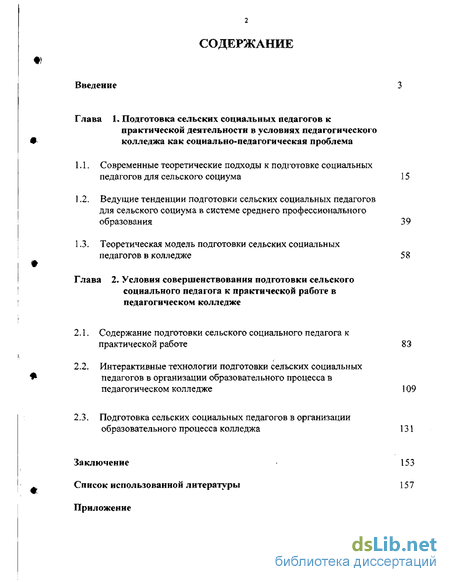 2

СОДЕРЖАНИЕ

Введение 3

Глава 1. Подготовка сельских социальных педагогов к практической деятельности в условиях педагогического колледжа как социально-педагогическая проблема

1.1. Современные теоретические подходы к подготовке социальных педагогов для сельского социума 15

1.2. Ведущие тенденции подготовки сельских социальных педагогов для сельского социума в системе среднего профессионального образования 39

1.3. Теоретическая модель подготовки сельских социальных педагогов в колледже 58

Глава 2. Условия совершенствования подготовки сельского социального педагога к практической работе в педагогическом колледже

2.1. Содержание подготовки сельского социального педагога к практической работе 83

2.2. Интерактивные технологии подготовки сельских социальных педагогов в организации образовательного процесса в педагогическом колледже 109

2.3. Подготовка сельских социальных педагогов в организации образовательного процесса колледжа 131

Заключение 153

Список использованной литературы 157

Приложение

dsLib.net
библиотека диссертаций